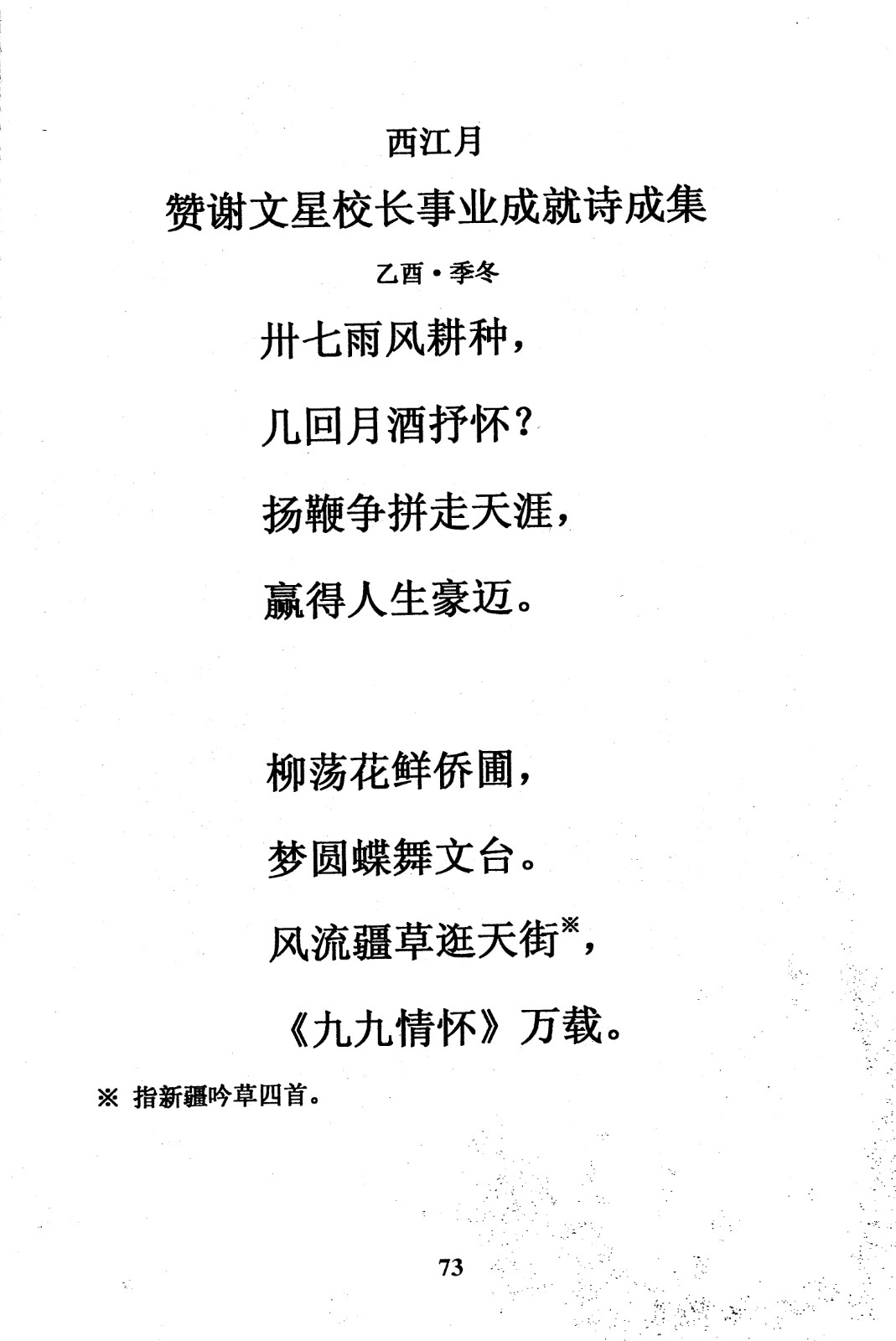 西江月

赞谢文星校长事业成就诗成集

乙酉·季冬

卅七雨风耕种，

几回月酒抒怀？

扬鞭争拼走天涯，

赢得人生豪迈。

柳荡花鲜侨圃，

梦圆蝶舞文台。

风流疆草逛天街※，

《九九情怀》万载。

※ 指新疆吟草四首。

73